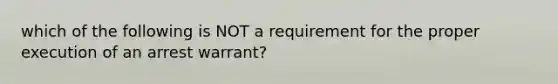 which of the following is NOT a requirement for the proper execution of an arrest warrant?